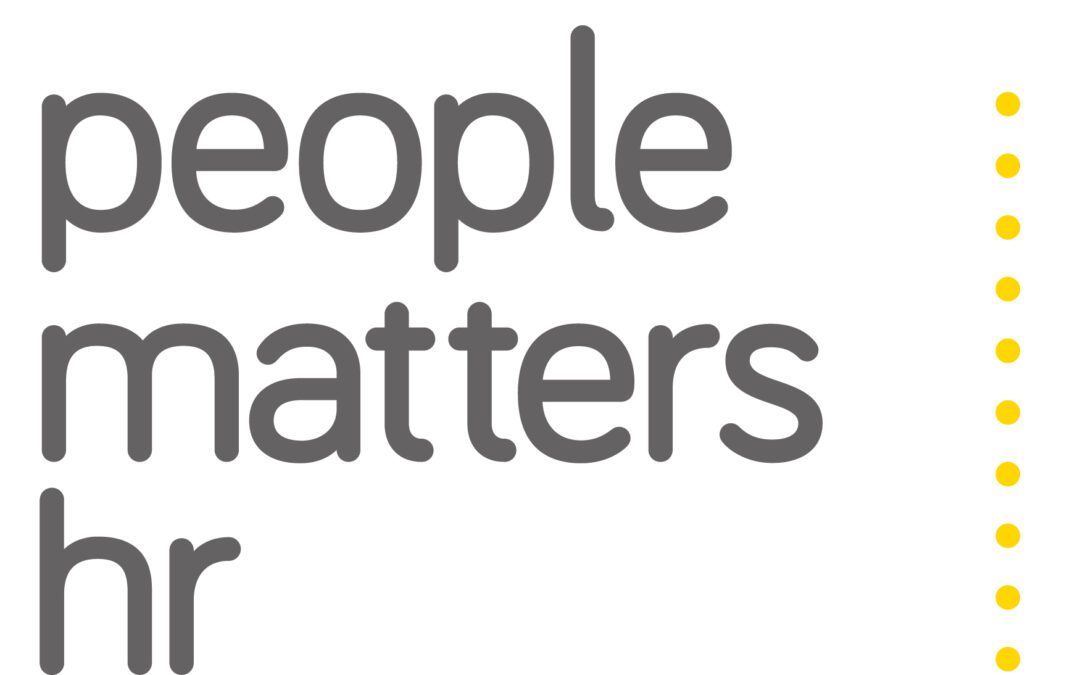 people
matters
hr